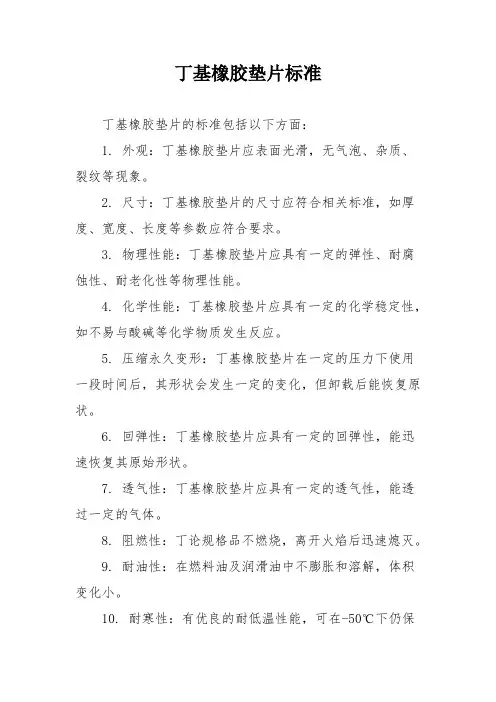 丁基橡胶垫片标准

丁基橡胶垫片的标准包括以下方面：

1. 外观：丁基橡胶垫片应表面光滑，无气泡、杂质、裂纹等现象。

2. 尺寸：丁基橡胶垫片的尺寸应符合相关标准，如厚度、宽度、长度等参数应符合要求。

3. 物理性能：丁基橡胶垫片应具有一定的弹性、耐腐蚀性、耐老化性等物理性能。

4. 化学性能：丁基橡胶垫片应具有一定的化学稳定性，如不易与酸碱等化学物质发生反应。

5. 压缩永久变形：丁基橡胶垫片在一定的压力下使用一段时间后，其形状会发生一定的变化，但卸载后能恢复原状。

6. 回弹性：丁基橡胶垫片应具有一定的回弹性，能迅速恢复其原始形状。

7. 透气性：丁基橡胶垫片应具有一定的透气性，能透过一定的气体。

8. 阻燃性：丁论规格品不燃烧，离开火焰后迅速熄灭。

9. 耐油性：在燃料油及润滑油中不膨胀和溶解，体积变化小。

10. 耐寒性：有优良的耐低温性能，可在-50℃下仍保